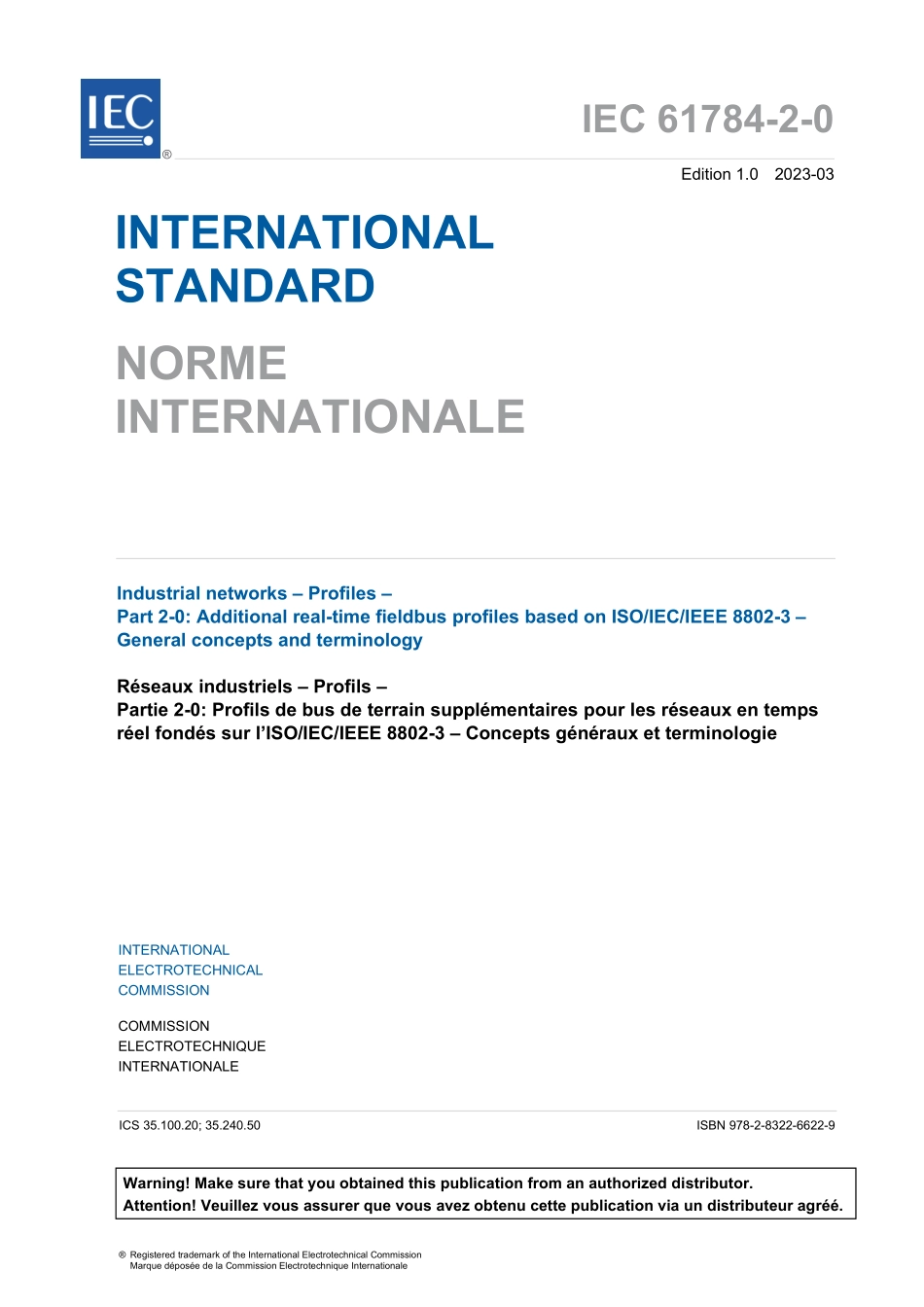 IEC
®

IEC 61784-2-0

Edition 1.0 2023-03

INTERNATIONAL STANDARD

NORME INTERNATIONALE

Industrial networks – Profiles –
Part 2-0: Additional real-time fieldbus profiles based on ISO/IEC/IEEE 8802-3 – General concepts and terminology

Réseaux industriels – Profils –
Partie 2-0: Profils de bus de terrain supplémentaires pour les réseaux en temps réel fondés sur l'ISO/IEC/IEEE 8802-3 – Concepts généraux et terminologie

INTERNATIONAL
ELECTROTECHNICAL
COMMISSION

COMMISSION
ELECTROTECHNIQUE
INTERNATIONALE

ICS 35.100.20; 35.240.50

ISBN 978-2-8322-6622-9

Warning! Make sure that you obtained this publication from an authorized distributor.
Attention! Veuillez vous assurer que vous avez obtenu cette publication via un distributeur agréé.

® Registered trademark of the International Electrotechnical Commission
Marque déposée de la Commission Electrotechnique Internationale